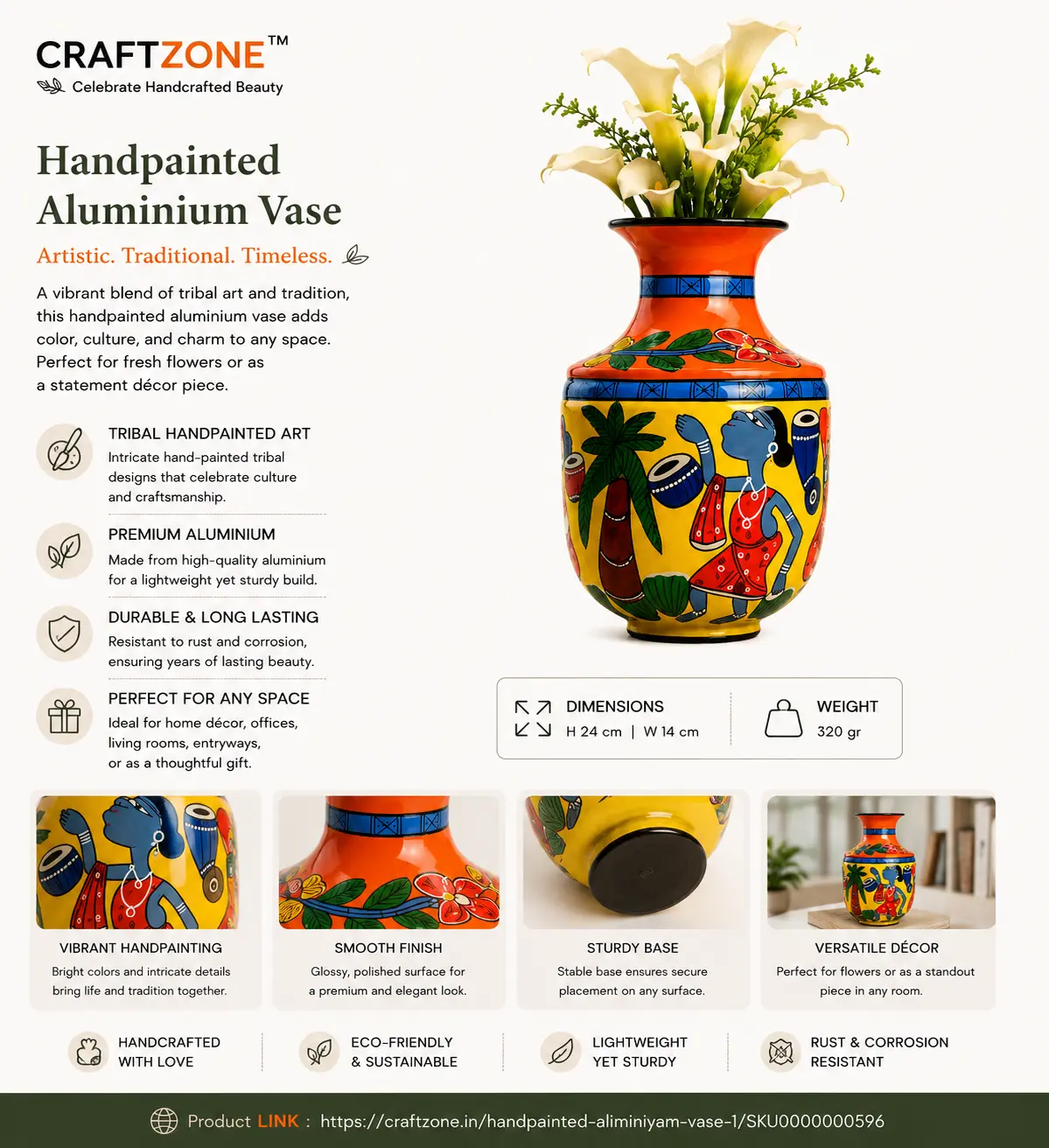 CRAFTZONE™
Celebrate Handcrafted Beauty

Handpainted Aluminium Vase

Artistic. Traditional. Timeless.

A vibrant blend of tribal art and tradition, this handpainted aluminium vase adds color, culture, and charm to any space. Perfect for fresh flowers or as a statement décor piece.

TRIBAL HANDPAINTED ART
Intricate hand-painted tribal designs that celebrate culture and craftsmanship.

PREMIUM ALUMINIUM
Made from high-quality aluminium for a lightweight yet sturdy build.

DURABLE & LONG LASTING
Resistant to rust and corrosion, ensuring years of lasting beauty.

PERFECT FOR ANY SPACE
Ideal for home décor, offices, living rooms, entryways, or as a thoughtful gift.

DIMENSIONS
H 24 cm | W 14 cm

WEIGHT
320 gr

VIBRANT HANDPAINTING
Bright colors and intricate details bring life and tradition together.

SMOOTH FINISH
Glossy, polished surface for a premium and elegant look.

STURDY BASE
Stable base ensures secure placement on any surface.

VERSATILE DÉCOR
Perfect for flowers or as a standout piece in any room.

HANDCRAFTED
WITH LOVE

ECO-FRIENDLY
& SUSTAINABLE

LIGHTWEIGHT
YET STURDY

RUST & CORROSION
RESISTANT

Product LINK : https://craftzone.in/handpainted-aliminiyam-vase-1/SKU0000000596